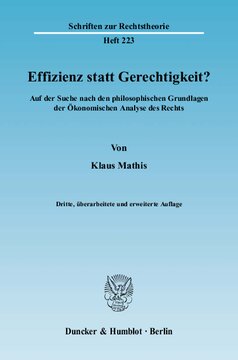 Schriften zur Rechtstheorie

Heft 223

Effizienz statt Gerechtigkeit?

Auf der Suche nach den philosophischen Grundlagen der Ökonomischen Analyse des Rechts

Von

Klaus Mathis

Dritte, überarbeitete und erweiterte Auflage

Duncker & Humblot · Berlin